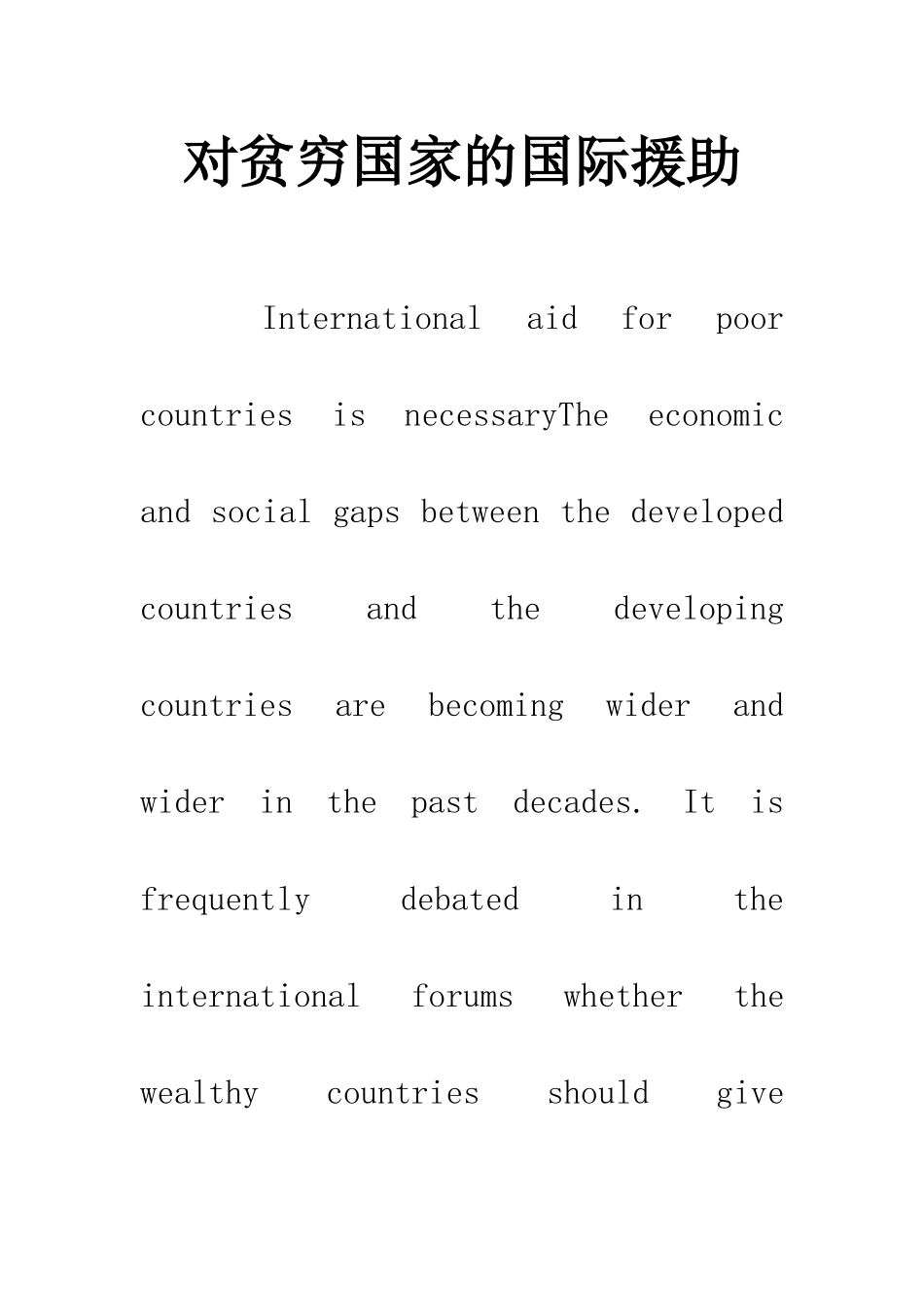 对贫穷国家的国际援助

International aid for poor countries is necessaryThe economic and social gaps between the developed countries and the developing countries are becoming wider and wider in the past decades. It is frequently debated in the international forums whether the wealthy countries should give